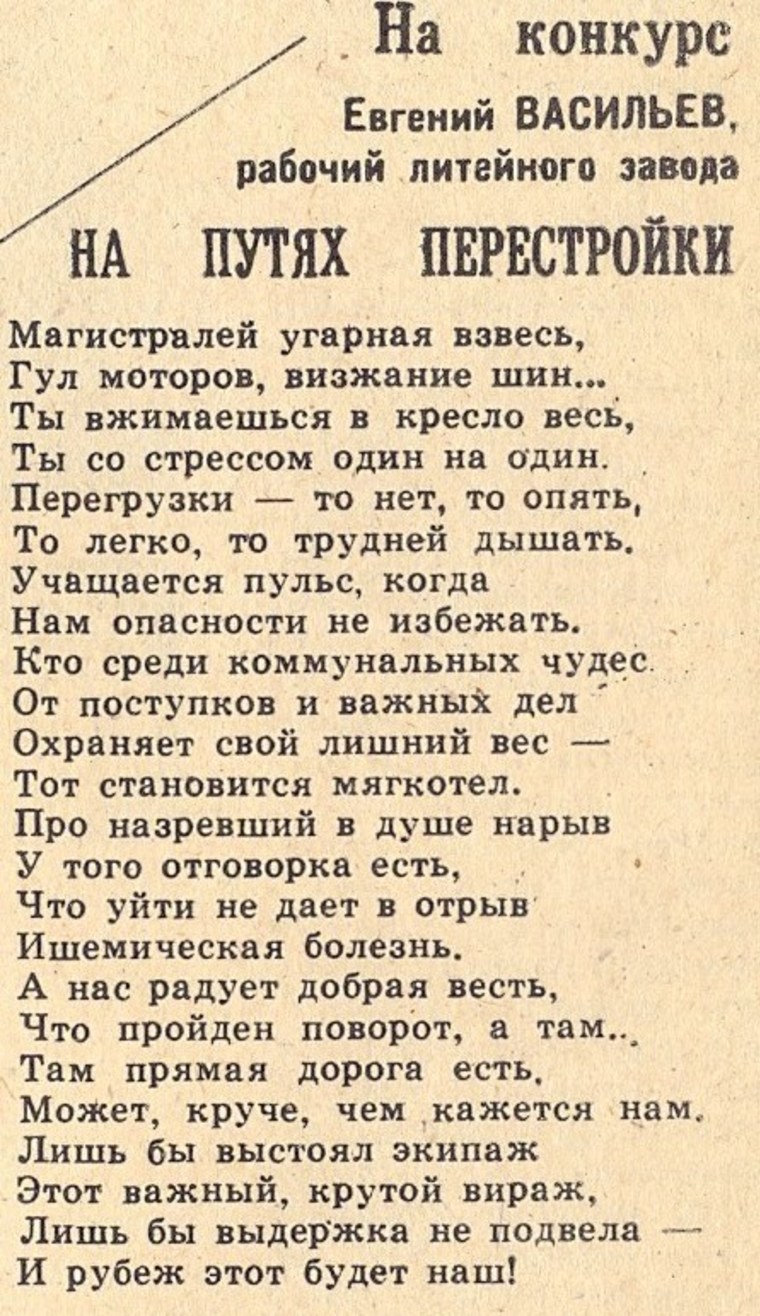 На конкурс

Евгений ВАСИЛЬЕВ, рабочий литейного завода

НА ПУТЯХ ПЕРЕСТРОЙКИ

Магистралей угарная взвесь,
Гул моторов, визжание шин...
Ты вжимаешься в кресло весь,
Ты со стрессом один на один.
Перегрузки — то нет, то опять,
То легко, то трудней дышать.
Учащается пульс, когда
Нам опасности не избежать.
Кто среди коммунальных чудес
От поступков и важных дел
Охраняет свой лишний вес —
Тот становится мягкотел.
Про назревший в душе нарыв
У того отговорка есть,
Что уйти не дает в отрыв
Ишемическая болезнь.
А нас радует добрая весть,
Что пройден поворот, а там...
Там прямая дорога есть,
Может, круче, чем кажется нам.
Лишь бы выстоял экипаж
Этот важный, крутой вираж,
Лишь бы выдержка не подвела —
И рубеж этот будет наш!